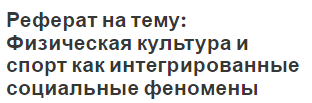 Реферат на тему: Физическая культура и спорт как интегрированные социальные феномены